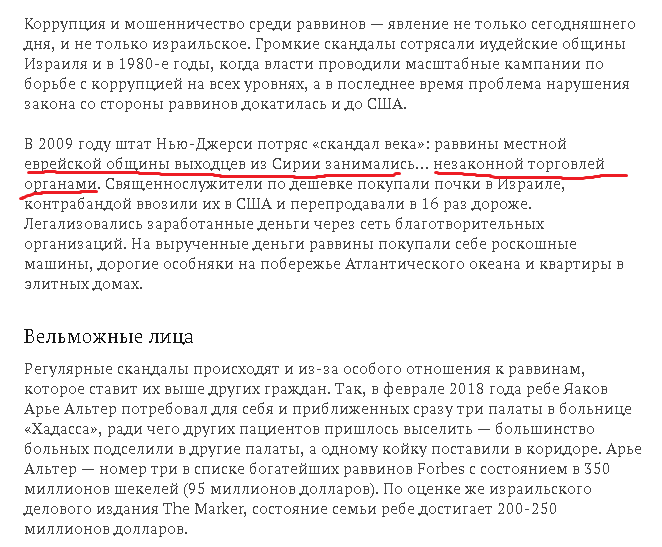 Коррупция и мошенничество среди раввинов — явление не только сегодняшнего дня, и не только израильское. Громкие скандалы сотрясали иудейские общины Израиля и в 1980-е годы, когда власти проводили масштабные кампании по борьбе с коррупцией на всех уровнях, а в последнее время проблема нарушения закона со стороны раввинов докатилась и до США.

В 2009 году штат Нью-Джерси потряс «скандал века»: раввины местной еврейской общины выходцев из Сирии занимались... незаконной торговлей органами. Священнослужители по дешевке покупали почки в Израиле, контрабандой ввозили их в США и перепродавали в 16 раз дороже. Легализовались заработанные деньги через сеть благотворительных организаций. На вырученные деньги раввины покупали себе роскошные машины, дорогие особняки на побережье Атлантического океана и квартиры в элитных домах.

Вельможные лица

Регулярные скандалы происходят и из-за особого отношения к раввинам, которое ставит их выше других граждан. Так, в феврале 2018 года ребе Яаков Арье Альтер потребовал для себя и приближенных сразу три палаты в больнице «Хадасса», ради чего других пациентов пришлось выселить — большинство больных подселили в другие палаты, а одному койку поставили в коридоре. Арье Альтер — номер три в списке богатейших раввинов Forbes с состоянием в 350 миллионов шекелей (95 миллионов долларов). По оценке же израильского делового издания The Marker, состояние семьи ребе достигает 200-250 миллионов долларов.